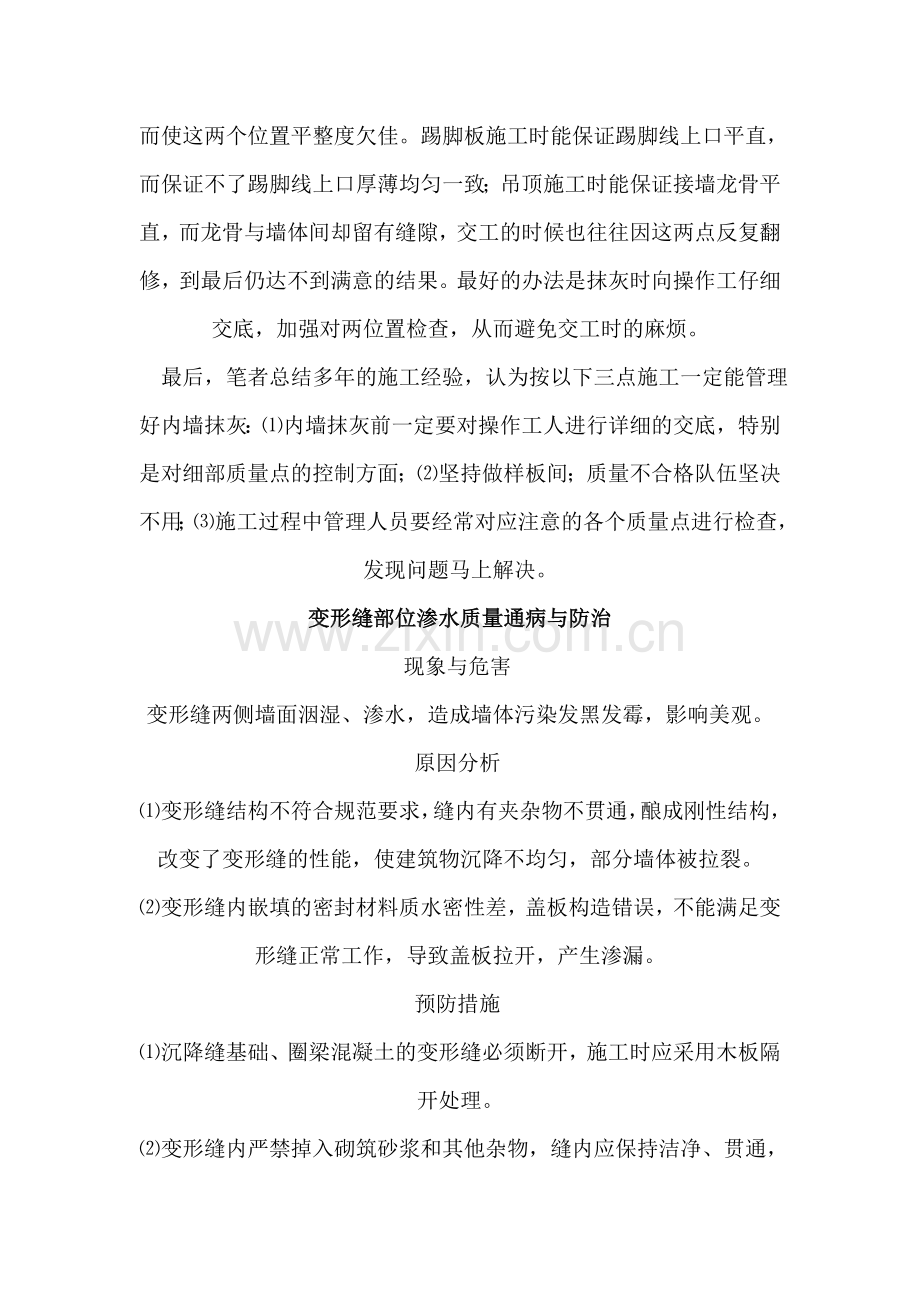 而使这两个位置平整度欠佳。踢脚板施工时能保证踢脚线上口平直，而保证不了踢脚线上口厚薄均匀一致；吊顶施工时能保证接墙龙骨平直，而龙骨与墙体间却留有缝隙，交工的时候也往往因这两点反复翻修，到最后仍达不到满意的结果。最好的办法是抹灰时向操作工仔细交底，加强对两位置检查，从而避免交工时的麻烦。

最后，笔者总结多年的施工经验，认为按以下三点施工一定能管理好内墙抹灰：⑴内墙抹灰前一定要对操作工人进行详细的交底，特别是对细部质量点的控制方面；⑵坚持做样板间；质量不合格队伍坚决不用；⑶施工过程中管理人员要经常对应注意的各个质量点进行检查，发现问题马上解决。

变形缝部位渗水质量通病与防治

现象与危害

变形缝两侧墙面洇湿、渗水，造成墙体污染发黑发霉，影响美观。

原因分析

⑴变形缝结构不符合规范要求，缝内有夹杂物不贯通，酿成刚性结构，改变了变形缝的性能，使建筑物沉降不均匀，部分墙体被拉裂。

⑵变形缝内嵌填的密封材料质水密性差，盖板构造错误，不能满足变形缝正常工作，导致盖板拉开，产生渗漏。

预防措施

⑴沉降缝基础、圈梁混凝土的变形缝必须断开，施工时应采用木板隔开处理。

⑵变形缝内严禁掉入砌筑砂浆和其他杂物，缝内应保持洁净、贯通，

www.zixin.com.cn